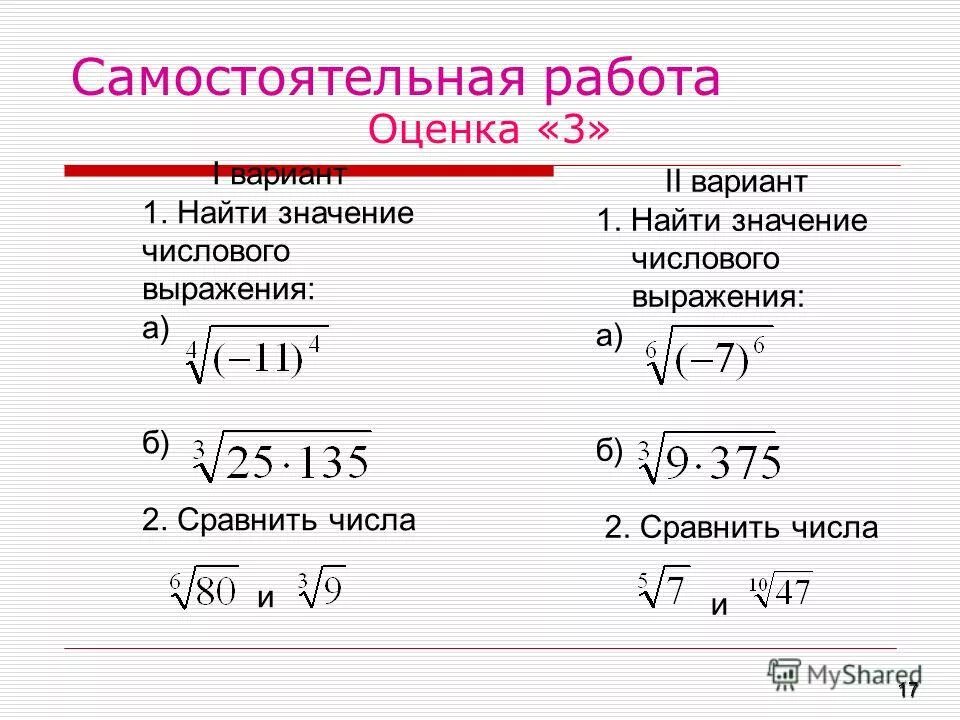 Самостоятельная работа
Оценка «3»

I вариант
1. Найти значение числового выражения:
а) $\sqrt[4]{(-11)^4}$

б) $\sqrt[3]{25 \cdot 135}$

2. Сравнить числа
$\sqrt[6]{80}$ и $\sqrt[3]{9}$

II вариант
1. Найти значение числового выражения:
а) $\sqrt[6]{(-7)^6}$

б) $\sqrt[3]{9 \cdot 375}$

2. Сравнить числа
$\sqrt[5]{7}$ и $\sqrt[10]{47}$

MyShared
17